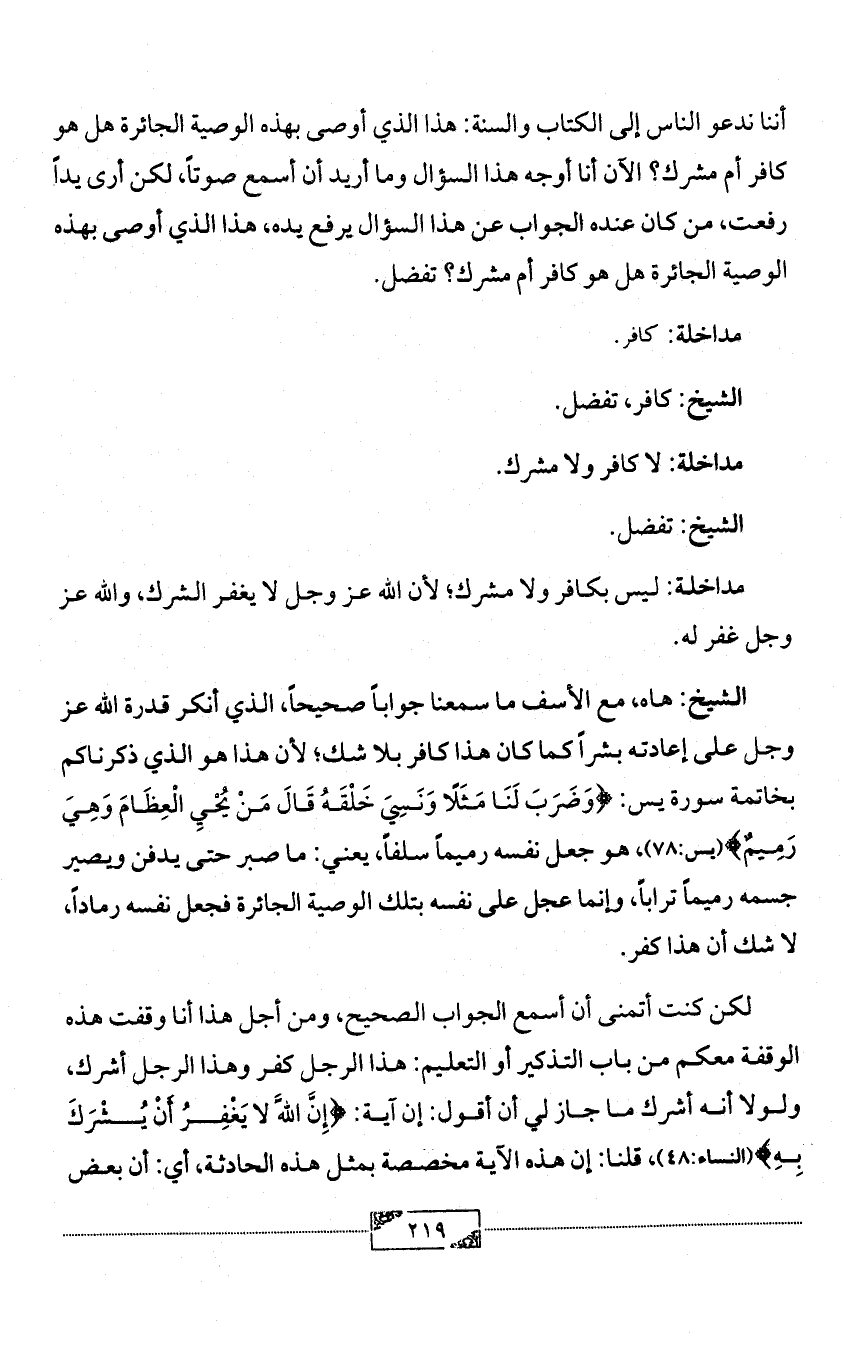 أننا ندعو الناس إلى الكتاب والسنة: هذا الذي أوصى بهذه الوصية الجائرة هل هو كافر أم مشرك؟ الآن أنا أوجه هذا السؤال وما أريد أن أسمع صوتاً، لكن أرى يداً رفعت، من كان عنده الجواب عن هذا السؤال يرفع يده، هذا الذي أوصى بهذه الوصية الجائرة هل هو كافر أم مشرك؟ تفضل.

مداخلة: كافر.

الشيخ: كافر، تفضل.

مداخلة: لا كافر ولا مشرك.

الشيخ: تفضل.

مداخلة: ليس بكافر ولا مشرك؛ لأن الله عز وجل لا يغفر الشرك، والله عز وجل غفر له.

الشيخ: هاه، مع الأسف ما سمعنا جواباً صحيحاً، الذي أنكر قدرة الله عز وجل على إعادته بشراً كما كان هذا كافر بلا شك؛ لأن هذا هو الذي ذكرناكم بخاتمة سورة يس: ﴿وَضَرَبَ لَنَا مَثَلًا وَنَسِيَ خَلْقَهُ قَالَ مَنْ يُحْيِ الْعِظَامَ وَهِيَ رَمِيمٌ﴾(يس:٧٨)، هو جعل نفسه رميماً سلفاً، يعني: ما صبر حتى يدفن ويصير جسمه رميماً تراباً، وإنما عجل على نفسه بتلك الوصية الجائرة فجعل نفسه رماداً، لا شك أن هذا كفر.

لكن كنت أتمنى أن أسمع الجواب الصحيح، ومن أجل هذا أنا وقفت هذه الوقفة معكم من باب التذكير أو التعليم: هذا الرجل كفر وهذا الرجل أشرك، ولولا أنه أشرك ما جاز لي أن أقول: إن آية: ﴿إِنَّ اللهَ لا يَغْفِرُ أَنْ يُشْرَكَ بِهِ﴾(النساء:٤٨)، قلنا: إن هذه الآية مخصصة بمثل هذه الحادثة، أي: أن بعض

٢١٩